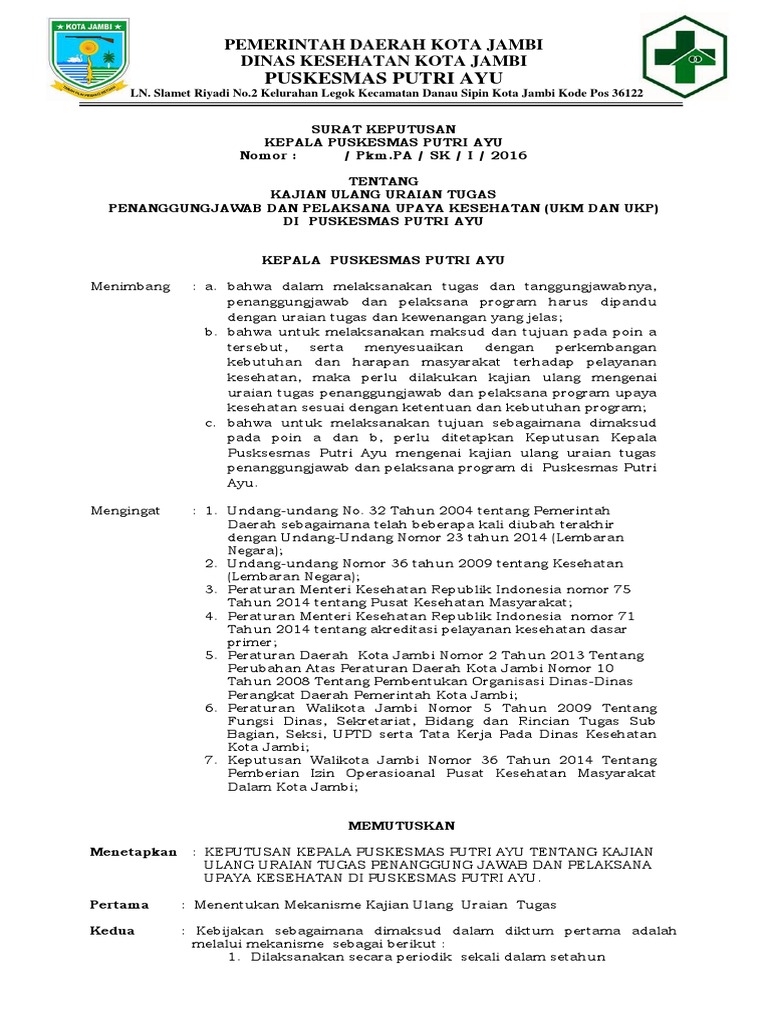 KOTA JAMBI

PEMERINTAH DAERAH KOTA JAMBI
DINAS KESEHATAN KOTA JAMBI
PUSKESMAS PUTRI AYU
LN. Slamet Riyadi No.2 Kelurahan Legok Kecamatan Danau Sipin Kota Jambi Kode Pos 36122

SURAT KEPUTUSAN
KEPALA PUSKESMAS PUTRI AYU
Nomor : / Pkm.PA / SK / I / 2016

TENTANG
KAJIAN ULANG URAIAN TUGAS
PENANGGUNGJAWAB DAN PELAKSANA UPAYA KESEHATAN (UKM DAN UKP)
DI PUSKESMAS PUTRI AYU

KEPALA PUSKESMAS PUTRI AYU

Menimbang : a. bahwa dalam melaksanakan tugas dan tanggungjawabnya, penanggungjawab dan pelaksana program harus dipandu dengan uraian tugas dan kewenangan yang jelas;
b. bahwa untuk melaksanakan maksud dan tujuan pada poin a tersebut, serta menyesuaikan dengan perkembangan kebutuhan dan harapan masyarakat terhadap pelayanan kesehatan, maka perlu dilakukan kajian ulang mengenai uraian tugas penanggungjawab dan pelaksana program upaya kesehatan sesuai dengan ketentuan dan kebutuhan program;
c. bahwa untuk melaksanakan tujuan sebagaimana dimaksud pada poin a dan b, perlu ditetapkan Keputusan Kepala Pusksesmas Putri Ayu mengenai kajian ulang uraian tugas penanggungjawab dan pelaksana program di Puskesmas Putri Ayu.

Mengingat : 1. Undang-undang No. 32 Tahun 2004 tentang Pemerintah Daerah sebagaimana telah beberapa kali diubah terakhir dengan Undang-Undang Nomor 23 tahun 2014 (Lembaran Negara);
2. Undang-undang Nomor 36 tahun 2009 tentang Kesehatan (Lembaran Negara);
3. Peraturan Menteri Kesehatan Republik Indonesia nomor 75 Tahun 2014 tentang Pusat Kesehatan Masyarakat;
4. Peraturan Menteri Kesehatan Republik Indonesia nomor 71 Tahun 2014 tentang akreditasi pelayanan kesehatan dasar primer;
5. Peraturan Daerah Kota Jambi Nomor 2 Tahun 2013 Tentang Perubahan Atas Peraturan Daerah Kota Jambi Nomor 10 Tahun 2008 Tentang Pembentukan Organisasi Dinas-Dinas Perangkat Daerah Pemerintah Kota Jambi;
6. Peraturan Walikota Jambi Nomor 5 Tahun 2009 Tentang Fungsi Dinas, Sekretariat, Bidang dan Rincian Tugas Sub Bagian, Seksi, UPTD serta Tata Kerja Pada Dinas Kesehatan Kota Jambi;
7. Keputusan Walikota Jambi Nomor 36 Tahun 2014 Tentang Pemberian Izin Operasioanal Pusat Kesehatan Masyarakat Dalam Kota Jambi;

MEMUTUSKAN

Menetapkan : KEPUTUSAN KEPALA PUSKESMAS PUTRI AYU TENTANG KAJIAN ULANG URAIAN TUGAS PENANGGUNG JAWAB DAN PELAKSANA UPAYA KESEHATAN DI PUSKESMAS PUTRI AYU.

Pertama : Menentukan Mekanisme Kajian Ulang Uraian Tugas

Kedua : Kebijakan sebagaimana dimaksud dalam diktum pertama adalah melalui mekanisme sebagai berikut :
1. Dilaksanakan secara periodik sekali dalam setahun